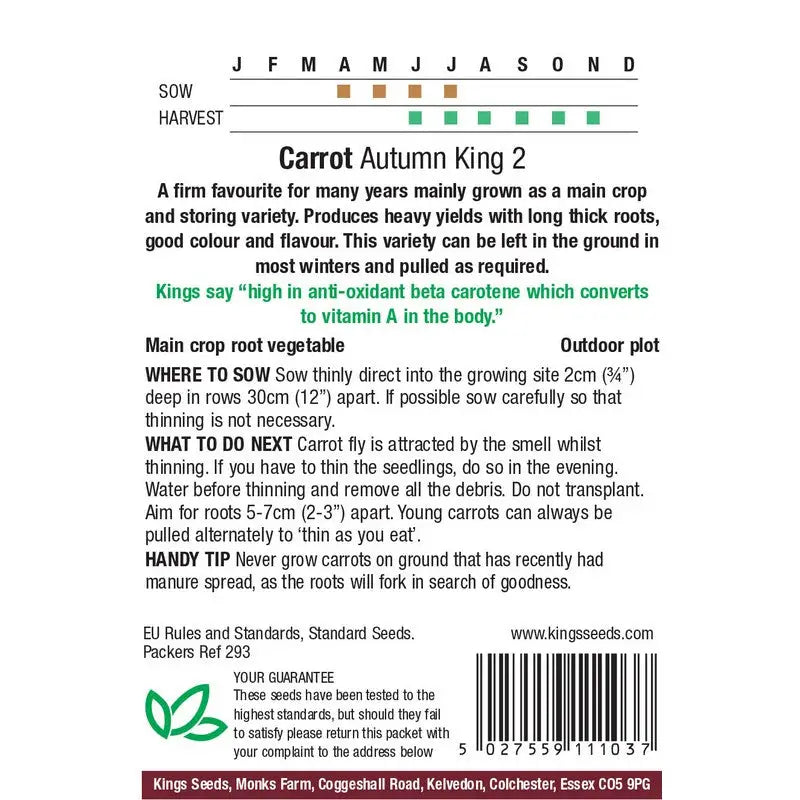 J F M A M J J A S O N D
SOW
HARVEST

Carrot Autumn King 2

A firm favourite for many years mainly grown as a main crop and storing variety. Produces heavy yields with long thick roots, good colour and flavour. This variety can be left in the ground in most winters and pulled as required.

Kings say "high in anti-oxidant beta carotene which converts to vitamin A in the body."

Main crop root vegetable Outdoor plot

WHERE TO SOW Sow thinly direct into the growing site 2cm (¾") deep in rows 30cm (12") apart. If possible sow carefully so that thinning is not necessary.

WHAT TO DO NEXT Carrot fly is attracted by the smell whilst thinning. If you have to thin the seedlings, do so in the evening. Water before thinning and remove all the debris. Do not transplant. Aim for roots 5-7cm (2-3") apart. Young carrots can always be pulled alternately to 'thin as you eat'.

HANDY TIP Never grow carrots on ground that has recently had manure spread, as the roots will fork in search of goodness.

EU Rules and Standards, Standard Seeds.
Packers Ref 293

www.kingsseeds.com

YOUR GUARANTEE
These seeds have been tested to the highest standards, but should they fail to satisfy please return this packet with your complaint to the address below

5 027559 111037

Kings Seeds, Monks Farm, Coggeshall Road, Kelvedon, Colchester, Essex CO5 9PG